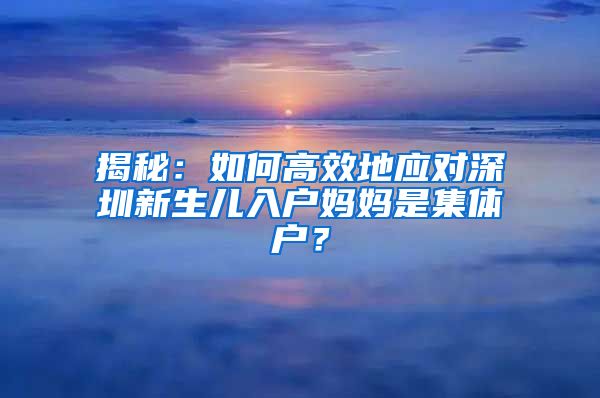 揭秘：如何高效地应对深圳新生儿入户妈妈是集体户？